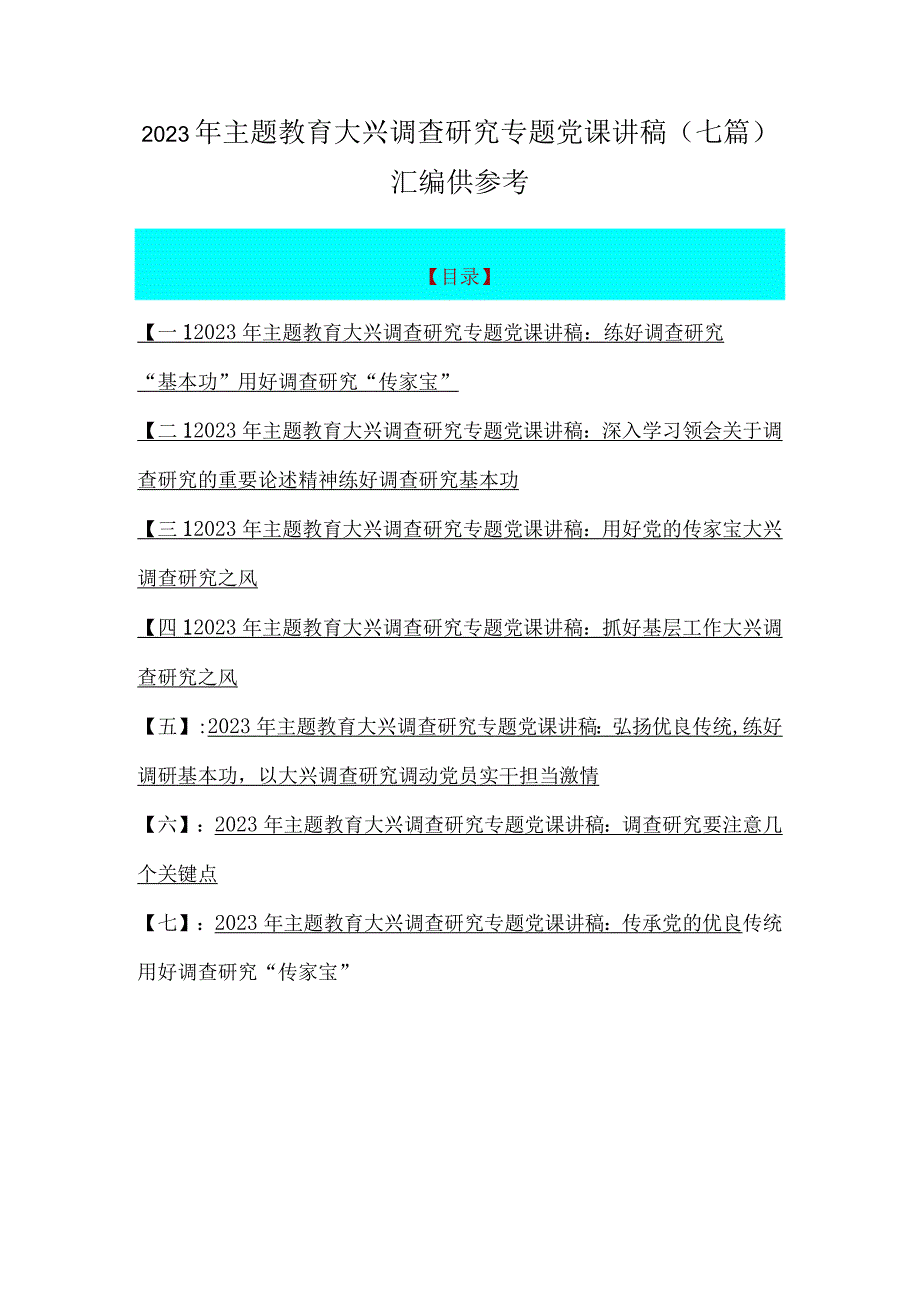 2023年主题教育大兴调查研究专题党课讲稿（七篇）汇编供参考

【目录】

【一12023年主题教育大兴调查研究专题党课讲稿：练好调查研究“基本功”用好调查研究“传家宝”

【二12023年主题教育大兴调查研究专题党课讲稿：深入学习领会关于调查研究的重要论述精神练好调查研究基本功

【三12023年主题教育大兴调查研究专题党课讲稿：用好党的传家宝大兴调查研究之风

【四12023年主题教育大兴调查研究专题党课讲稿：抓好基层工作大兴调查研究之风

【五】:2023年主题教育大兴调查研究专题党课讲稿:弘扬优良传统,练好调研基本功，以大兴调查研究调动党员实干担当激情

【六】：2023年主题教育大兴调查研究专题党课讲稿：调查研究要注意几个关键点

【七】：2023年主题教育大兴调查研究专题党课讲稿：传承党的优良传统用好调查研究“传家宝”